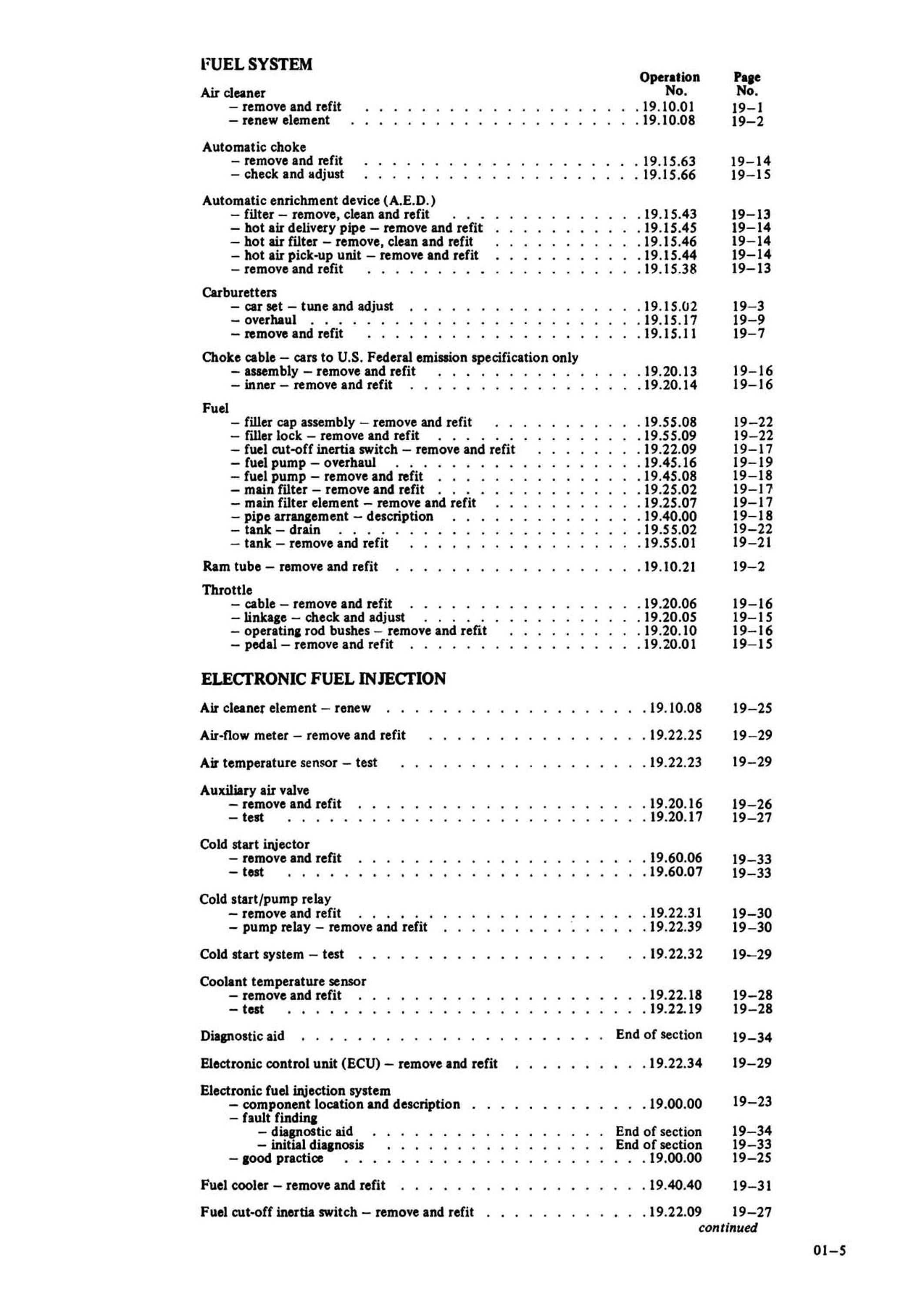 FUEL SYSTEM

| | Operation No. | Page No. |
|---|---|---|
| Air cleaner | | |
| – remove and refit | 19.10.01 | 19–1 |
| – renew element | 19.10.08 | 19–2 |
| Automatic choke | | |
| – remove and refit | 19.15.63 | 19–14 |
| – check and adjust | 19.15.66 | 19–15 |
| Automatic enrichment device (A.E.D.) | | |
| – filter – remove, clean and refit | 19.15.43 | 19–13 |
| – hot air delivery pipe – remove and refit | 19.15.45 | 19–14 |
| – hot air filter – remove, clean and refit | 19.15.46 | 19–14 |
| – hot air pick-up unit – remove and refit | 19.15.44 | 19–14 |
| – remove and refit | 19.15.38 | 19–13 |
| Carburetters | | |
| – car set – tune and adjust | 19.15.02 | 19–3 |
| – overhaul | 19.15.17 | 19–9 |
| – remove and refit | 19.15.11 | 19–7 |
| Choke cable – cars to U.S. Federal emission specification only | | |
| – assembly – remove and refit | 19.20.13 | 19–16 |
| – inner – remove and refit | 19.20.14 | 19–16 |
| Fuel | | |
| – filler cap assembly – remove and refit | 19.55.08 | 19–22 |
| – filler lock – remove and refit | 19.55.09 | 19–22 |
| – fuel cut-off inertia switch – remove and refit | 19.22.09 | 19–17 |
| – fuel pump – overhaul | 19.45.16 | 19–19 |
| – fuel pump – remove and refit | 19.45.08 | 19–18 |
| – main filter – remove and refit | 19.25.02 | 19–17 |
| – main filter element – remove and refit | 19.25.07 | 19–17 |
| – pipe arrangement – description | 19.40.00 | 19–18 |
| – tank – drain | 19.55.02 | 19–22 |
| – tank – remove and refit | 19.55.01 | 19–21 |
| Ram tube – remove and refit | 19.10.21 | 19–2 |
| Throttle | | |
| – cable – remove and refit | 19.20.06 | 19–16 |
| – linkage – check and adjust | 19.20.05 | 19–15 |
| – operating rod bushes – remove and refit | 19.20.10 | 19–16 |
| – pedal – remove and refit | 19.20.01 | 19–15 |

ELECTRONIC FUEL INJECTION

| | | |
|---|---|---|
| Air cleaner element – renew | 19.10.08 | 19–25 |
| Air-flow meter – remove and refit | 19.22.25 | 19–29 |
| Air temperature sensor – test | 19.22.23 | 19–29 |
| Auxiliary air valve | | |
| – remove and refit | 19.20.16 | 19–26 |
| – test | 19.20.17 | 19–27 |
| Cold start injector | | |
| – remove and refit | 19.60.06 | 19–33 |
| – test | 19.60.07 | 19–33 |
| Cold start/pump relay | | |
| – remove and refit | 19.22.31 | 19–30 |
| – pump relay – remove and refit | 19.22.39 | 19–30 |
| Cold start system – test | 19.22.32 | 19–29 |
| Coolant temperature sensor | | |
| – remove and refit | 19.22.18 | 19–28 |
| – test | 19.22.19 | 19–28 |
| Diagnostic aid | End of section | 19–34 |
| Electronic control unit (ECU) – remove and refit | 19.22.34 | 19–29 |
| Electronic fuel injection system | | |
| – component location and description | 19.00.00 | 19–23 |
| – fault finding | | |
| – diagnostic aid | End of section | 19–34 |
| – initial diagnosis | End of section | 19–33 |
| – good practice | 19.00.00 | 19–25 |
| Fuel cooler – remove and refit | 19.40.40 | 19–31 |
| Fuel cut-off inertia switch – remove and refit | 19.22.09 | 19–27 |

continued

01–5